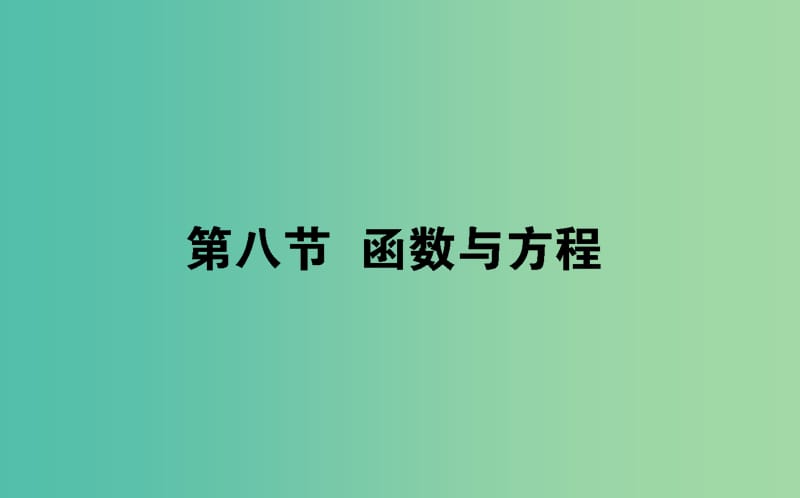 第八节  函数与方程